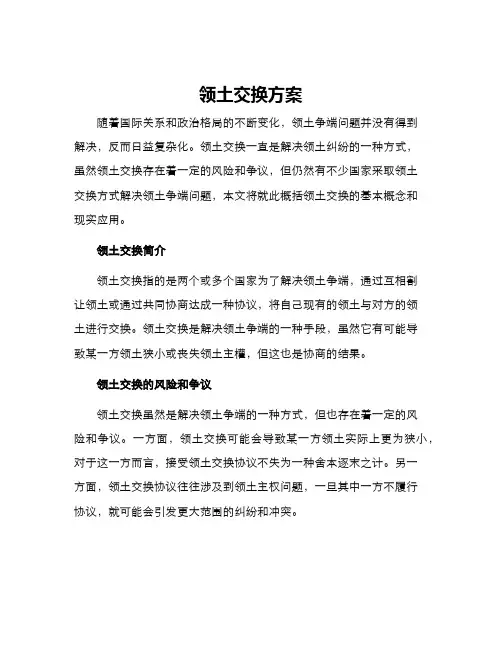 领土交换方案

随着国际关系和政治格局的不断变化，领土争端问题并没有得到解决，反而日益复杂化。领土交换一直是解决领土纠纷的一种方式，虽然领土交换存在着一定的风险和争议，但仍然有不少国家采取领土交换方式解决领土争端问题，本文将就此概括领土交换的基本概念和现实应用。

领土交换简介

领土交换指的是两个或多个国家为了解决领土争端，通过互相割让领土或通过共同协商达成一种协议，将自己现有的领土与对方的领土进行交换。领土交换是解决领土争端的一种手段，虽然它有可能导致某一方领土狭小或丧失领土主權，但这也是协商的结果。

领土交换的风险和争议

领土交换虽然是解决领土争端的一种方式，但也存在着一定的风险和争议。一方面，领土交换可能会导致某一方领土实际上更为狭小，对于这一方而言，接受领土交换协议不失为一种舍本逐末之计。另一方面，领土交换协议往往涉及到领土主权问题，一旦其中一方不履行协议，就可能会引发更大范围的纠纷和冲突。